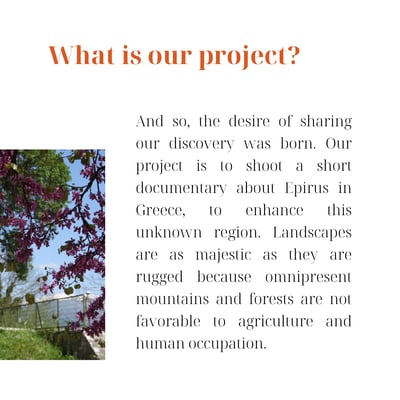 What is our project?

And so, the desire of sharing our discovery was born. Our project is to shoot a short documentary about Epirus in Greece, to enhance this unknown region. Landscapes are as majestic as they are rugged because omnipresent mountains and forests are not favorable to agriculture and human occupation.